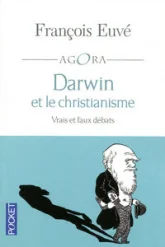 François Euvé

AGORA

Darwin
et le christianisme

Vrais et faux débats

POCKET